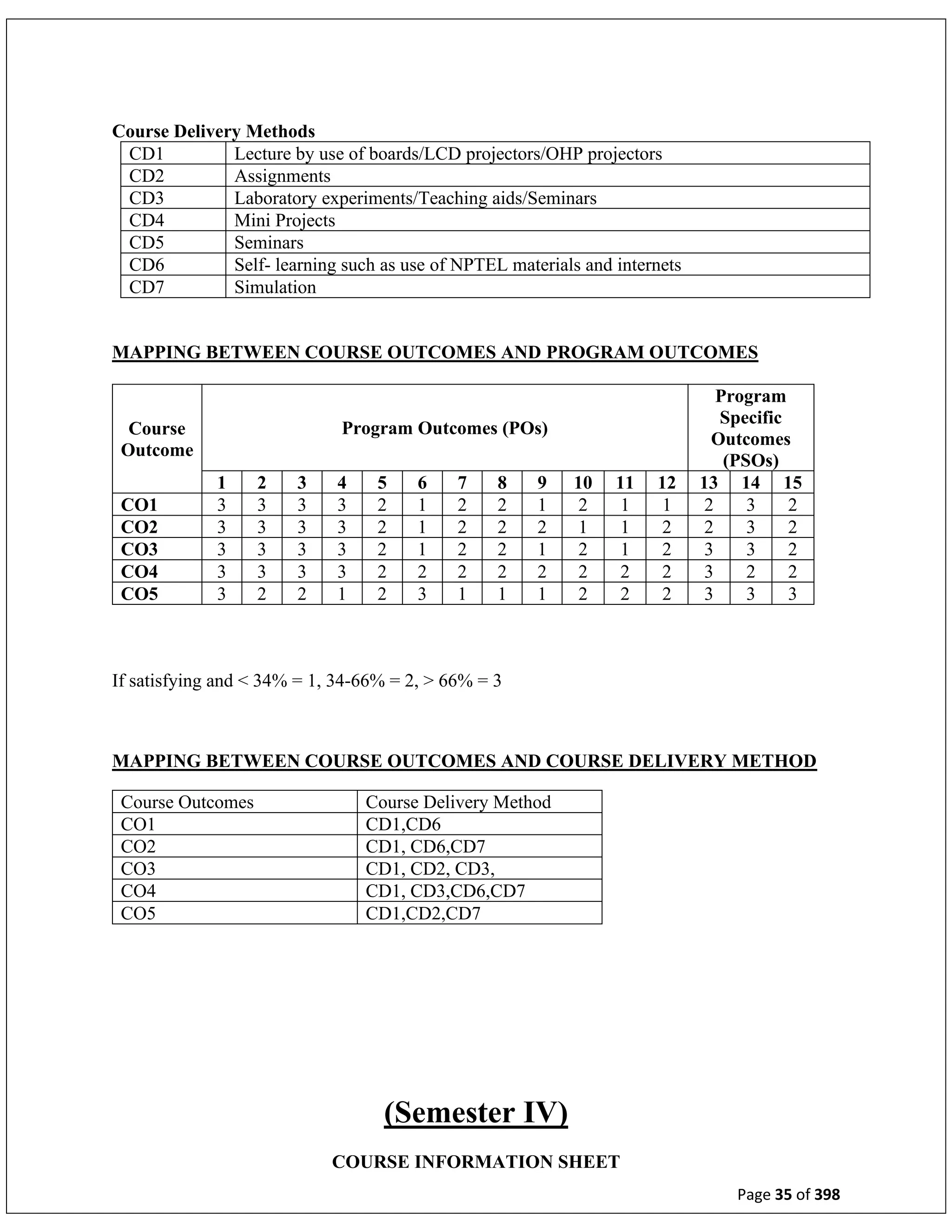 Course Delivery Methods

| CD1 | Lecture by use of boards/LCD projectors/OHP projectors |
|---|---|
| CD2 | Assignments |
| CD3 | Laboratory experiments/Teaching aids/Seminars |
| CD4 | Mini Projects |
| CD5 | Seminars |
| CD6 | Self- learning such as use of NPTEL materials and internets |
| CD7 | Simulation |

MAPPING BETWEEN COURSE OUTCOMES AND PROGRAM OUTCOMES

| Course Outcome | Program Outcomes (POs) | | | | | | | | | | | | Program Specific Outcomes (PSOs) | | |
|---|---|---|---|---|---|---|---|---|---|---|---|---|---|---|---|
| | 1 | 2 | 3 | 4 | 5 | 6 | 7 | 8 | 9 | 10 | 11 | 12 | 13 | 14 | 15 |
| CO1 | 3 | 3 | 3 | 3 | 2 | 1 | 2 | 2 | 1 | 2 | 1 | 1 | 2 | 3 | 2 |
| CO2 | 3 | 3 | 3 | 3 | 2 | 1 | 2 | 2 | 2 | 1 | 1 | 2 | 2 | 3 | 2 |
| CO3 | 3 | 3 | 3 | 3 | 2 | 1 | 2 | 2 | 1 | 2 | 1 | 2 | 3 | 3 | 2 |
| CO4 | 3 | 3 | 3 | 3 | 2 | 2 | 2 | 2 | 2 | 2 | 2 | 2 | 3 | 2 | 2 |
| CO5 | 3 | 2 | 2 | 1 | 2 | 3 | 1 | 1 | 1 | 2 | 2 | 2 | 3 | 3 | 3 |

If satisfying and < 34% = 1, 34-66% = 2, > 66% = 3

MAPPING BETWEEN COURSE OUTCOMES AND COURSE DELIVERY METHOD

| Course Outcomes | Course Delivery Method |
|---|---|
| CO1 | CD1,CD6 |
| CO2 | CD1, CD6,CD7 |
| CO3 | CD1, CD2, CD3, |
| CO4 | CD1, CD3,CD6,CD7 |
| CO5 | CD1,CD2,CD7 |

(Semester IV)

COURSE INFORMATION SHEET

Page 35 of 398